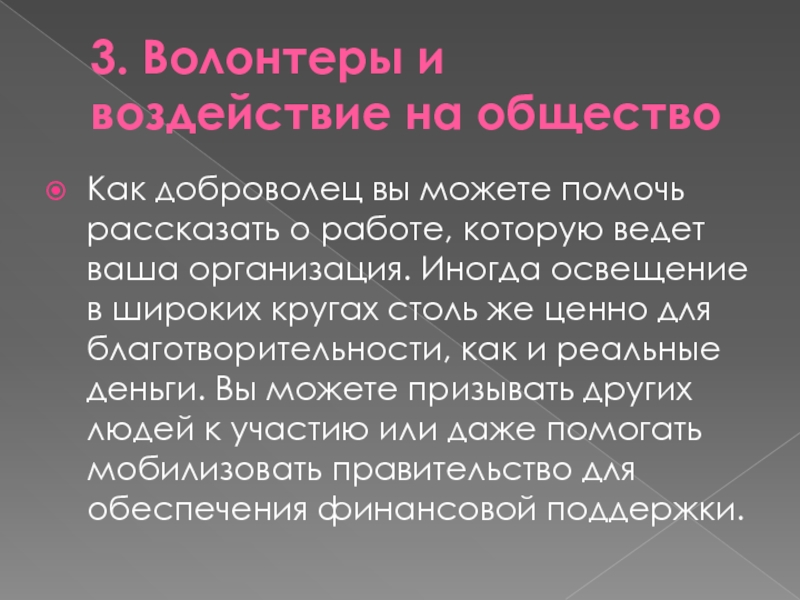 3. Волонтеры и воздействие на общество

• Как доброволец вы можете помочь рассказать о работе, которую ведет ваша организация. Иногда освещение в широких кругах столь же ценно для благотворительности, как и реальные деньги. Вы можете призывать других людей к участию или даже помогать мобилизовать правительство для обеспечения финансовой поддержки.